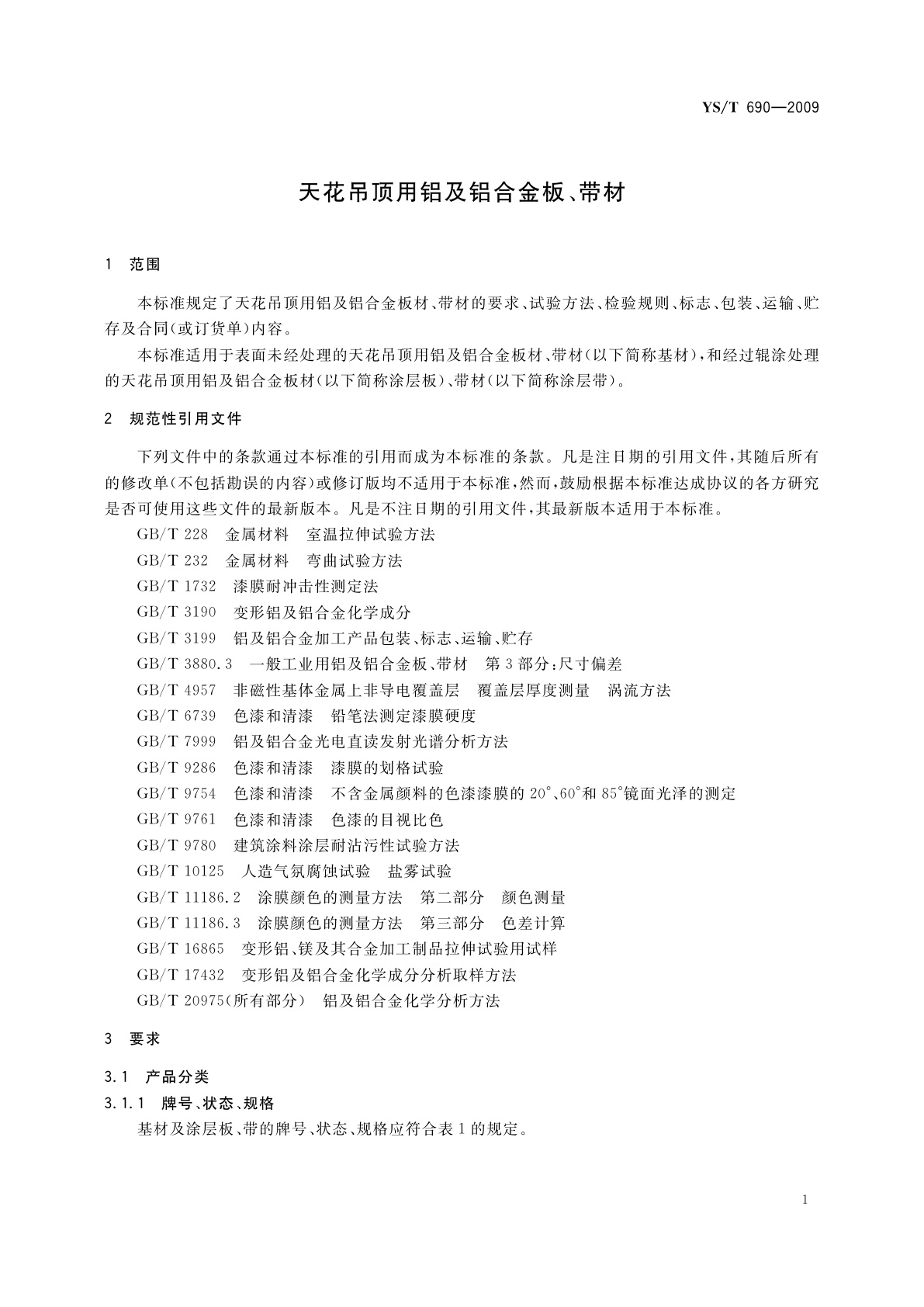 YS/T 690—2009

天花吊顶用铝及铝合金板、带材

1 范围

本标准规定了天花吊顶用铝及铝合金板材、带材的要求、试验方法、检验规则、标志、包装、运输、贮存及合同(或订货单)内容。

本标准适用于表面未经处理的天花吊顶用铝及铝合金板材、带材(以下简称基材),和经过辊涂处理的天花吊顶用铝及铝合金板材(以下简称涂层板)、带材(以下简称涂层带)。

2 规范性引用文件

下列文件中的条款通过本标准的引用而成为本标准的条款。凡是注日期的引用文件,其随后所有的修改单(不包括勘误的内容)或修订版均不适用于本标准,然而,鼓励根据本标准达成协议的各方研究是否可使用这些文件的最新版本。凡是不注日期的引用文件,其最新版本适用于本标准。

GB/T 228 金属材料 室温拉伸试验方法
GB/T 232 金属材料 弯曲试验方法
GB/T 1732 漆膜耐冲击性测定法
GB/T 3190 变形铝及铝合金化学成分
GB/T 3199 铝及铝合金加工产品包装、标志、运输、贮存
GB/T 3880.3 一般工业用铝及铝合金板、带材 第3部分:尺寸偏差
GB/T 4957 非磁性基体金属上非导电覆盖层 覆盖层厚度测量 涡流方法
GB/T 6739 色漆和清漆 铅笔法测定漆膜硬度
GB/T 7999 铝及铝合金光电直读发射光谱分析方法
GB/T 9286 色漆和清漆 漆膜的划格试验
GB/T 9754 色漆和清漆 不含金属颜料的色漆漆膜的20°、60°和85°镜面光泽的测定
GB/T 9761 色漆和清漆 色漆的目视比色
GB/T 9780 建筑涂料涂层耐沾污性试验方法
GB/T 10125 人造气氛腐蚀试验 盐雾试验
GB/T 11186.2 涂膜颜色的测量方法 第二部分 颜色测量
GB/T 11186.3 涂膜颜色的测量方法 第三部分 色差计算
GB/T 16865 变形铝、镁及其合金加工制品拉伸试验用试样
GB/T 17432 变形铝及铝合金化学成分分析取样方法
GB/T 20975(所有部分) 铝及铝合金化学分析方法

3 要求

3.1 产品分类

3.1.1 牌号、状态、规格

基材及涂层板、带的牌号、状态、规格应符合表1的规定。

1